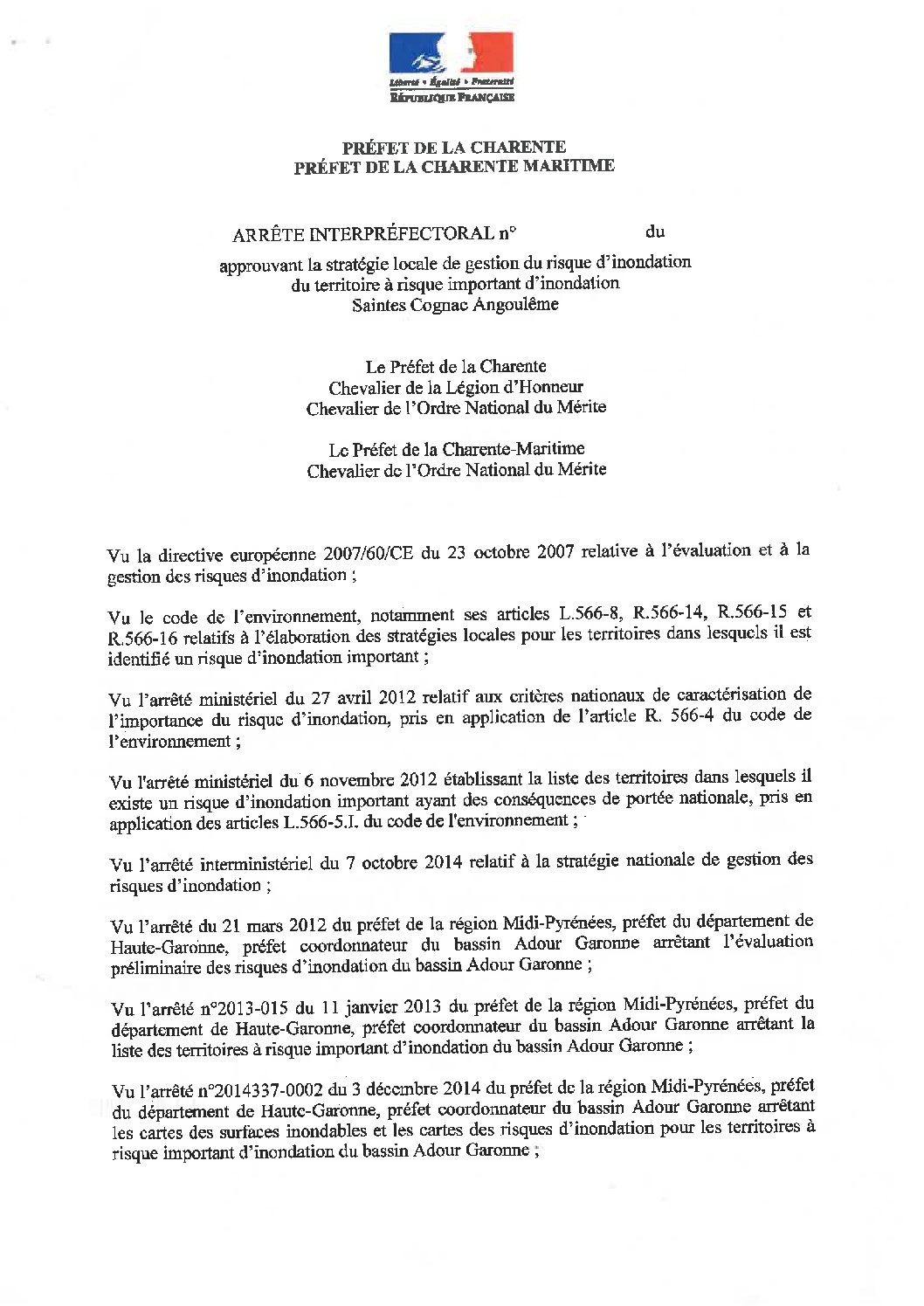 Liberté • Égalité • Fraternité
RÉPUBLIQUE FRANÇAISE

PRÉFET DE LA CHARENTE
PRÉFET DE LA CHARENTE MARITIME

ARRÊTE INTERPRÉFECTORAL n° du

approuvant la stratégie locale de gestion du risque d'inondation du territoire à risque important d'inondation Saintes Cognac Angoulême

Le Préfet de la Charente
Chevalier de la Légion d'Honneur
Chevalier de l'Ordre National du Mérite

Le Préfet de la Charente-Maritime
Chevalier de l'Ordre National du Mérite

Vu la directive européenne 2007/60/CE du 23 octobre 2007 relative à l'évaluation et à la gestion des risques d'inondation ;

Vu le code de l'environnement, notamment ses articles L.566-8, R.566-14, R.566-15 et R.566-16 relatifs à l'élaboration des stratégies locales pour les territoires dans lesquels il est identifié un risque d'inondation important ;

Vu l'arrêté ministériel du 27 avril 2012 relatif aux critères nationaux de caractérisation de l'importance du risque d'inondation, pris en application de l'article R. 566-4 du code de l'environnement ;

Vu l'arrêté ministériel du 6 novembre 2012 établissant la liste des territoires dans lesquels il existe un risque d'inondation important ayant des conséquences de portée nationale, pris en application des articles L.566-5.I. du code de l'environnement ;

Vu l'arrêté interministériel du 7 octobre 2014 relatif à la stratégie nationale de gestion des risques d'inondation ;

Vu l'arrêté du 21 mars 2012 du préfet de la région Midi-Pyrénées, préfet du département de Haute-Garonne, préfet coordonnateur du bassin Adour Garonne arrêtant l'évaluation préliminaire des risques d'inondation du bassin Adour Garonne ;

Vu l'arrêté n°2013-015 du 11 janvier 2013 du préfet de la région Midi-Pyrénées, préfet du département de Haute-Garonne, préfet coordonnateur du bassin Adour Garonne arrêtant la liste des territoires à risque important d'inondation du bassin Adour Garonne ;

Vu l'arrêté n°2014337-0002 du 3 décembre 2014 du préfet de la région Midi-Pyrénées, préfet du département de Haute-Garonne, préfet coordonnateur du bassin Adour Garonne arrêtant les cartes des surfaces inondables et les cartes des risques d'inondation pour les territoires à risque important d'inondation du bassin Adour Garonne ;